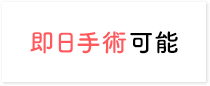 即日手術可能